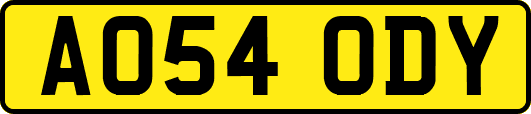 AO54 ODY